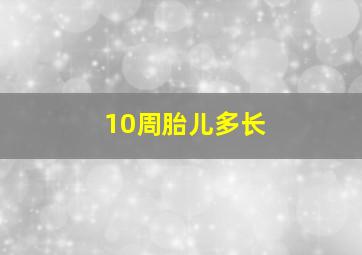 10周胎儿多长